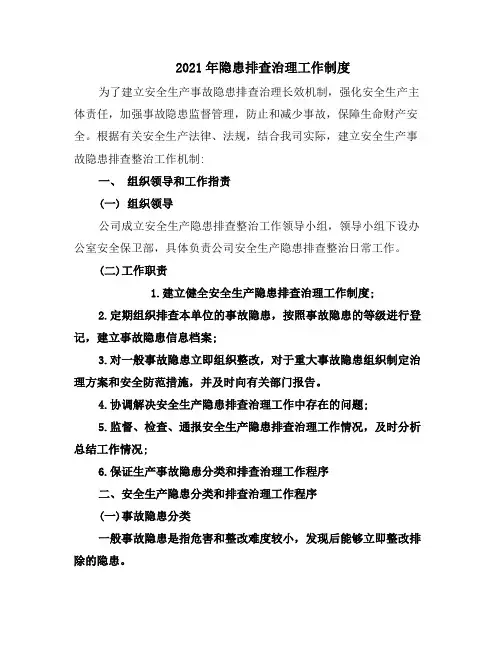 2021年隐患排查治理工作制度

为了建立安全生产事故隐患排查治理长效机制，强化安全生产主体责任，加强事故隐患监督管理，防止和减少事故，保障生命财产安全。根据有关安全生产法律、法规，结合我司实际，建立安全生产事故隐患排查整治工作机制:

一、 组织领导和工作指责

(一) 组织领导

公司成立安全生产隐患排查整治工作领导小组，领导小组下设办公室安全保卫部，具体负责公司安全生产隐患排查整治日常工作。

(二)工作职责

1.建立健全安全生产隐患排查治理工作制度;

2.定期组织排查本单位的事故隐患，按照事故隐患的等级进行登记，建立事故隐患信息档案;

3.对一般事故隐患立即组织整改，对于重大事故隐患组织制定治理方案和安全防范措施，并及时向有关部门报告。

4.协调解决安全生产隐患排查治理工作中存在的问题;

5.监督、检查、通报安全生产隐患排查治理工作情况，及时分析总结工作情况;

6.保证生产事故隐患分类和排查治理工作程序

二、安全生产隐患分类和排查治理工作程序

(一)事故隐患分类

一般事故隐患是指危害和整改难度较小，发现后能够立即整改排除的隐患。